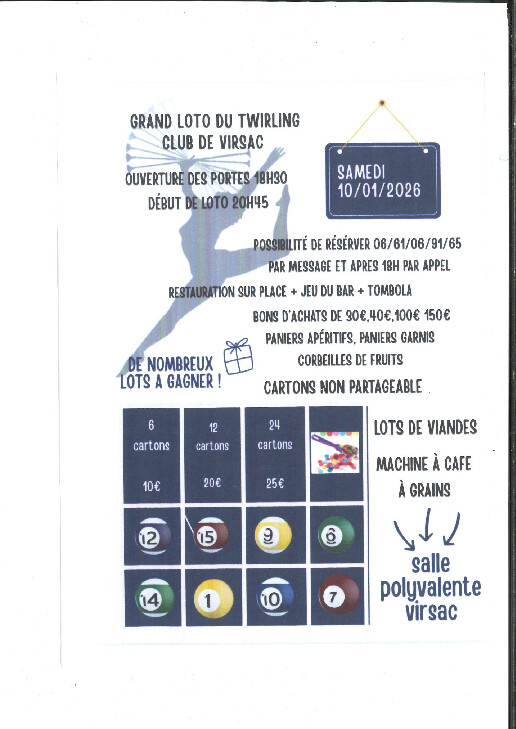 GRAND LOTO DU TWIRLING CLUB DE VIRSAC

OUVERTURE DES PORTES 18H30

DÉBUT DE LOTO 20H45

SAMEDI 10/01/2026

POSSIBILITÉ DE RÉSERVER 06/61/06/91/65 PAR MESSAGE ET APRES 18H PAR APPEL

RESTAURATION SUR PLACE + JEU DU BAR + TOMBOLA

BONS D'ACHATS DE 30€,40€,100€ 150€

PANIERS APÉRITIFS, PANIERS GARNIS

CORBEILLES DE FRUITS

DE NOMBREUX LOTS A GAGNER !

CARTONS NON PARTAGEABLE

| 6 cartons 10€ | 12 cartons 20€ | 24 cartons 25€ | |
|---|---|---|---|
| 12 | 15 | 9 | 6 |
| 14 | 1 | 10 | 7 |

LOTS DE VIANDES

MACHINE À CAFE À GRAINS

salle polyvalente virsac